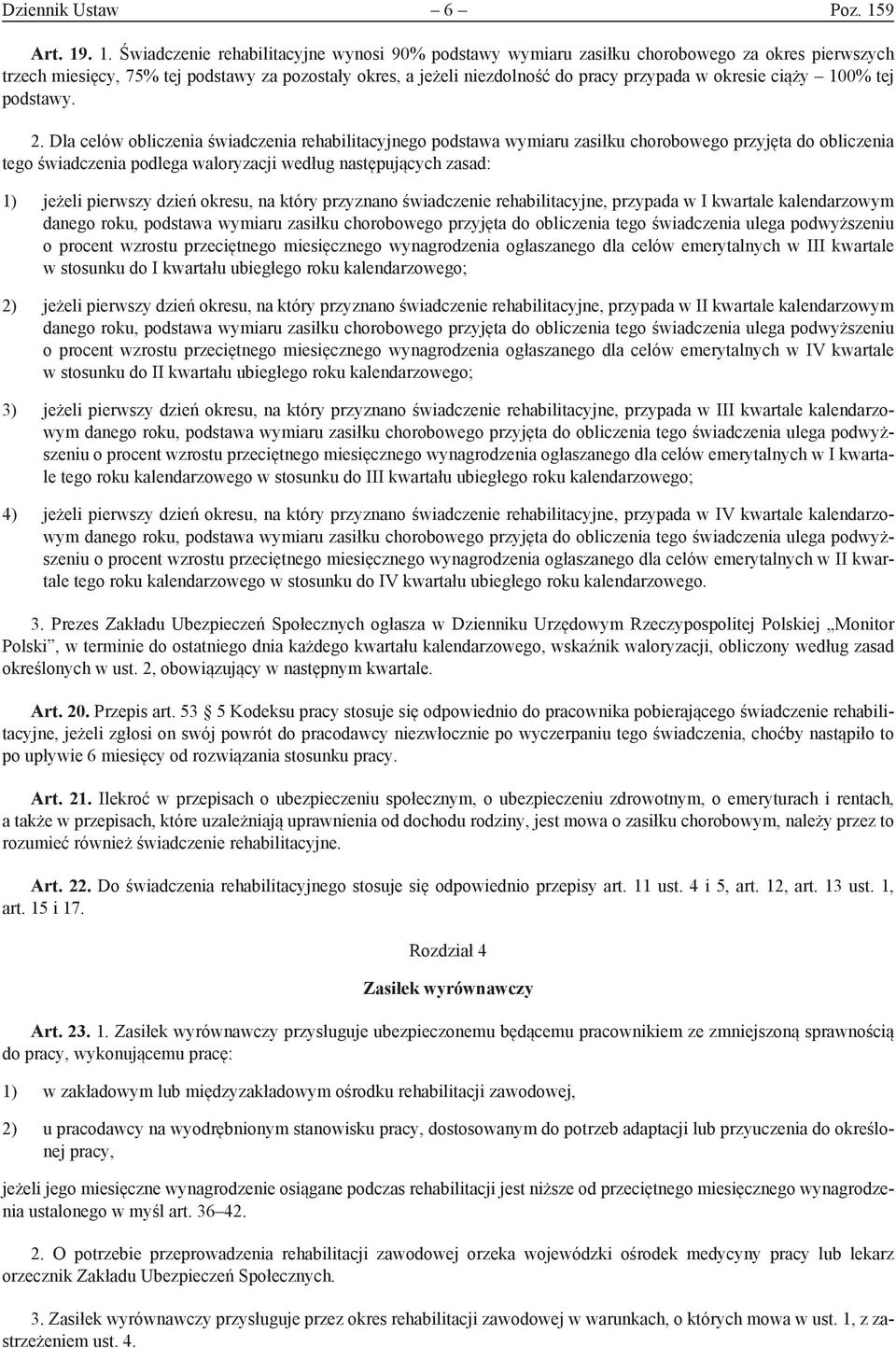 Dziennik Ustaw – 6 – Poz. 159

Art. 19. 1. Świadczenie rehabilitacyjne wynosi 90% podstawy wymiaru zasiłku chorobowego za okres pierwszych trzech miesięcy, 75% tej podstawy za pozostały okres, a jeżeli niezdolność do pracy przypada w okresie ciąży – 100% tej podstawy.

2. Dla celów obliczenia świadczenia rehabilitacyjnego podstawa wymiaru zasiłku chorobowego przyjęta do obliczenia tego świadczenia podlega waloryzacji według następujących zasad:

1) jeżeli pierwszy dzień okresu, na który przyznano świadczenie rehabilitacyjne, przypada w I kwartale kalendarzowym danego roku, podstawa wymiaru zasiłku chorobowego przyjęta do obliczenia tego świadczenia ulega podwyższeniu o procent wzrostu przeciętnego miesięcznego wynagrodzenia ogłaszanego dla celów emerytalnych w III kwartale w stosunku do I kwartału ubiegłego roku kalendarzowego;

2) jeżeli pierwszy dzień okresu, na który przyznano świadczenie rehabilitacyjne, przypada w II kwartale kalendarzowym danego roku, podstawa wymiaru zasiłku chorobowego przyjęta do obliczenia tego świadczenia ulega podwyższeniu o procent wzrostu przeciętnego miesięcznego wynagrodzenia ogłaszanego dla celów emerytalnych w IV kwartale w stosunku do II kwartału ubiegłego roku kalendarzowego;

3) jeżeli pierwszy dzień okresu, na który przyznano świadczenie rehabilitacyjne, przypada w III kwartale kalendarzowym danego roku, podstawa wymiaru zasiłku chorobowego przyjęta do obliczenia tego świadczenia ulega podwyższeniu o procent wzrostu przeciętnego miesięcznego wynagrodzenia ogłaszanego dla celów emerytalnych w I kwartale tego roku kalendarzowego w stosunku do III kwartału ubiegłego roku kalendarzowego;

4) jeżeli pierwszy dzień okresu, na który przyznano świadczenie rehabilitacyjne, przypada w IV kwartale kalendarzowym danego roku, podstawa wymiaru zasiłku chorobowego przyjęta do obliczenia tego świadczenia ulega podwyższeniu o procent wzrostu przeciętnego miesięcznego wynagrodzenia ogłaszanego dla celów emerytalnych w II kwartale tego roku kalendarzowego w stosunku do IV kwartału ubiegłego roku kalendarzowego.

3. Prezes Zakładu Ubezpieczeń Społecznych ogłasza w Dzienniku Urzędowym Rzeczypospolitej Polskiej „Monitor Polski”, w terminie do ostatniego dnia każdego kwartału kalendarzowego, wskaźnik waloryzacji, obliczony według zasad określonych w ust. 2, obowiązujący w następnym kwartale.

Art. 20. Przepis art. 53 § 5 Kodeksu pracy stosuje się odpowiednio do pracownika pobierającego świadczenie rehabilitacyjne, jeżeli zgłosi on swój powrót do pracodawcy niezwłocznie po wyczerpaniu tego świadczenia, choćby nastąpiło to po upływie 6 miesięcy od rozwiązania stosunku pracy.

Art. 21. Ilekroć w przepisach o ubezpieczeniu społecznym, o ubezpieczeniu zdrowotnym, o emeryturach i rentach, a także w przepisach, które uzależniają uprawnienia od dochodu rodziny, jest mowa o zasiłku chorobowym, należy przez to rozumieć również świadczenie rehabilitacyjne.

Art. 22. Do świadczenia rehabilitacyjnego stosuje się odpowiednio przepisy art. 11 ust. 4 i 5, art. 12, art. 13 ust. 1, art. 15 i 17.

Rozdział 4

Zasiłek wyrównawczy

Art. 23. 1. Zasiłek wyrównawczy przysługuje ubezpieczonemu będącemu pracownikiem ze zmniejszoną sprawnością do pracy, wykonującemu pracę:

1) w zakładowym lub międzyzakładowym ośrodku rehabilitacji zawodowej,

2) u pracodawcy na wyodrębnionym stanowisku pracy, dostosowanym do potrzeb adaptacji lub przyuczenia do określonej pracy,

jeżeli jego miesięczne wynagrodzenie osiągane podczas rehabilitacji jest niższe od przeciętnego miesięcznego wynagrodzenia ustalonego w myśl art. 36–42.

2. O potrzebie przeprowadzenia rehabilitacji zawodowej orzeka wojewódzki ośrodek medycyny pracy lub lekarz orzecznik Zakładu Ubezpieczeń Społecznych.

3. Zasiłek wyrównawczy przysługuje przez okres rehabilitacji zawodowej w warunkach, o których mowa w ust. 1, z zastrzeżeniem ust. 4.